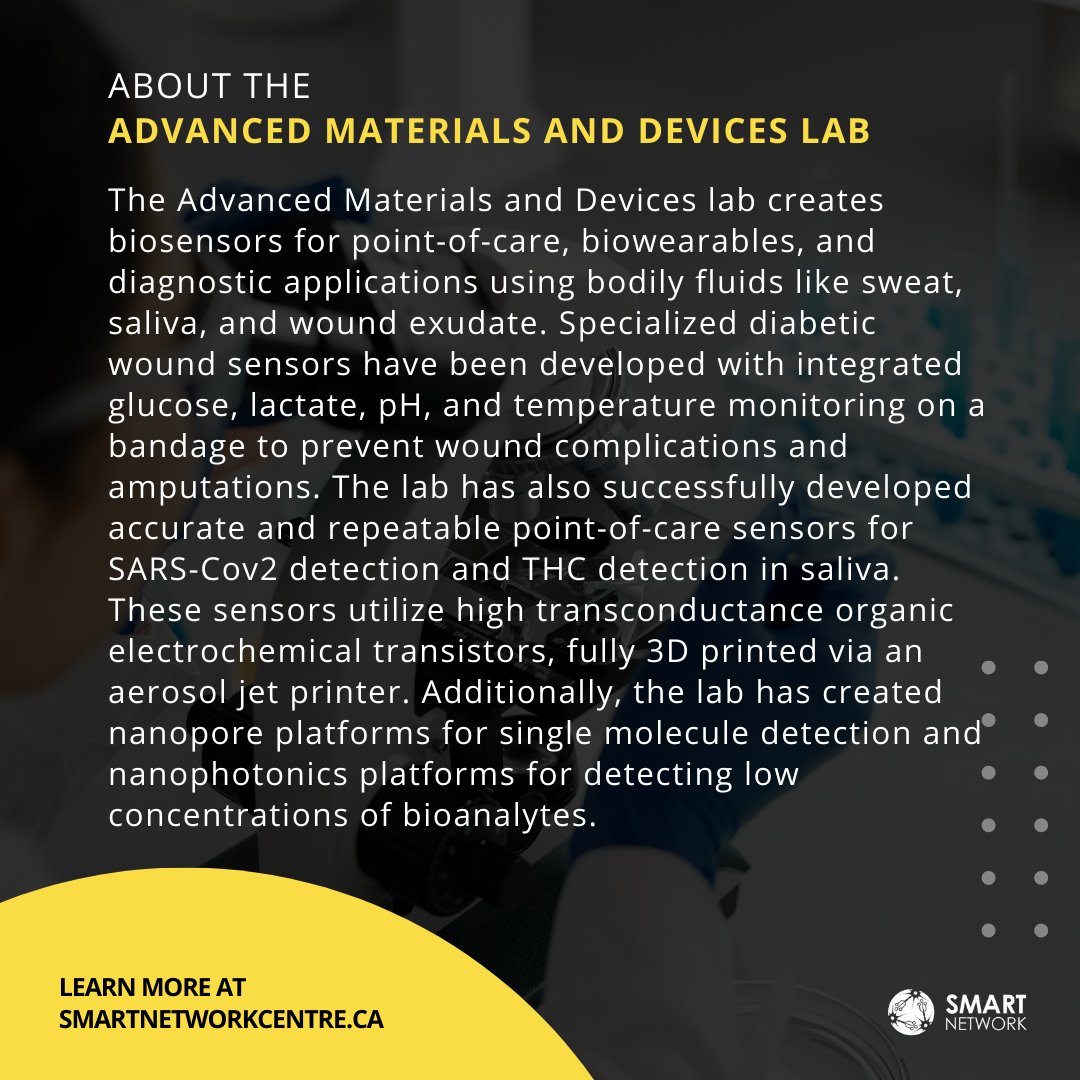 ABOUT THE
ADVANCED MATERIALS AND DEVICES LAB

The Advanced Materials and Devices lab creates biosensors for point-of-care, biowearables, and diagnostic applications using bodily fluids like sweat, saliva, and wound exudate. Specialized diabetic wound sensors have been developed with integrated glucose, lactate, pH, and temperature monitoring on a bandage to prevent wound complications and amputations. The lab has also successfully developed accurate and repeatable point-of-care sensors for SARS-Cov2 detection and THC detection in saliva. These sensors utilize high transconductance organic electrochemical transistors, fully 3D printed via an aerosol jet printer. Additionally, the lab has created nanopore platforms for single molecule detection and nanophotonics platforms for detecting low concentrations of bioanalytes.

LEARN MORE AT
SMARTNETWORKCENTRE.CA

SMART
NETWORK